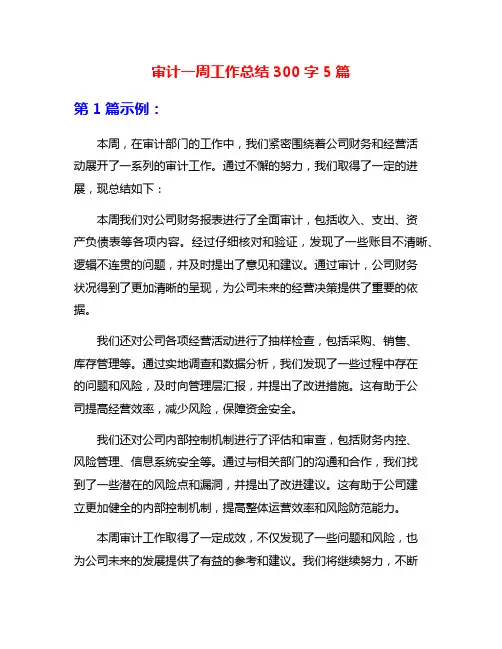 审计一周工作总结 300 字 5 篇

第 1 篇示例：

本周，在审计部门的工作中，我们紧密围绕着公司财务和经营活动展开了一系列的审计工作。通过不懈的努力，我们取得了一定的进展，现总结如下：

本周我们对公司财务报表进行了全面审计，包括收入、支出、资产负债表等各项内容。经过仔细核对和验证，发现了一些账目不清晰、逻辑不连贯的问题，并及时提出了意见和建议。通过审计，公司财务状况得到了更加清晰的呈现，为公司未来的经营决策提供了重要的依据。

我们还对公司各项经营活动进行了抽样检查，包括采购、销售、库存管理等。通过实地调查和数据分析，我们发现了一些过程中存在的问题和风险，及时向管理层汇报，并提出了改进措施。这有助于公司提高经营效率，减少风险，保障资金安全。

我们还对公司内部控制机制进行了评估和审查，包括财务内控、风险管理、信息系统安全等。通过与相关部门的沟通和合作，我们找到了一些潜在的风险点和漏洞，并提出了改进建议。这有助于公司建立更加健全的内部控制机制，提高整体运营效率和风险防范能力。

本周审计工作取得了一定成效，不仅发现了一些问题和风险，也为公司未来的发展提供了有益的参考和建议。我们将继续努力，不断